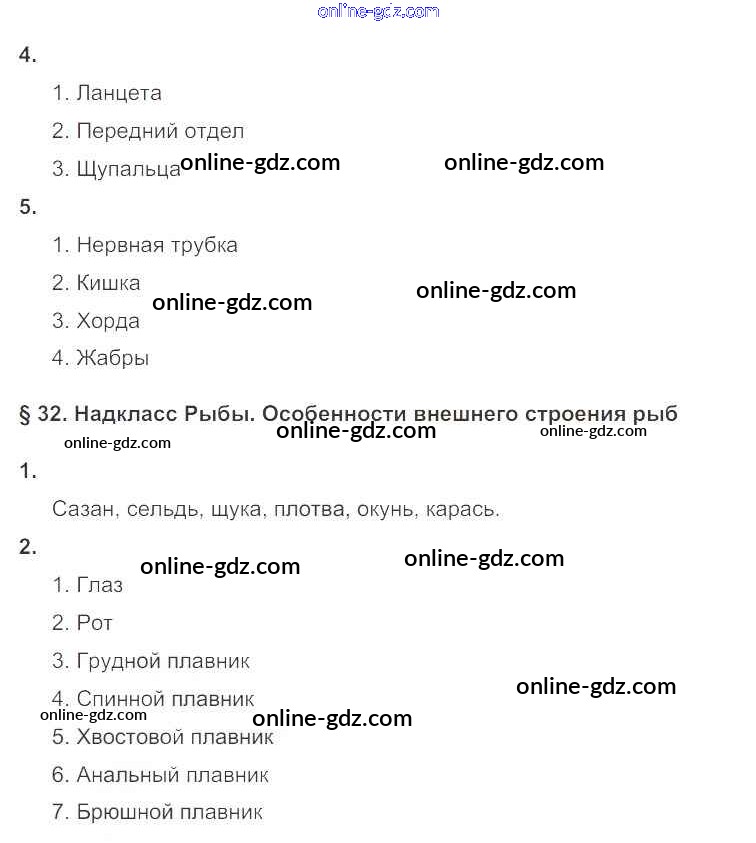 online-gdz.com

4.

1. Ланцета

2. Передний отдел

3. Щупальца online-gdz.com online-gdz.com

5.

1. Нервная трубка

2. Кишка online-gdz.com online-gdz.com

3. Хорда

4. Жабры

§ 32. Надкласс Рыбы. Особенности внешнего строения рыб

online-gdz.com online-gdz.com online-gdz.com

1.

Сазан, сельдь, щука, плотва, окунь, карась.

2.

online-gdz.com online-gdz.com

1. Глаз

2. Рот

3. Грудной плавник

4. Спинной плавник online-gdz.com

online-gdz.com online-gdz.com

5. Хвостовой плавник

6. Анальный плавник

7. Брюшной плавник